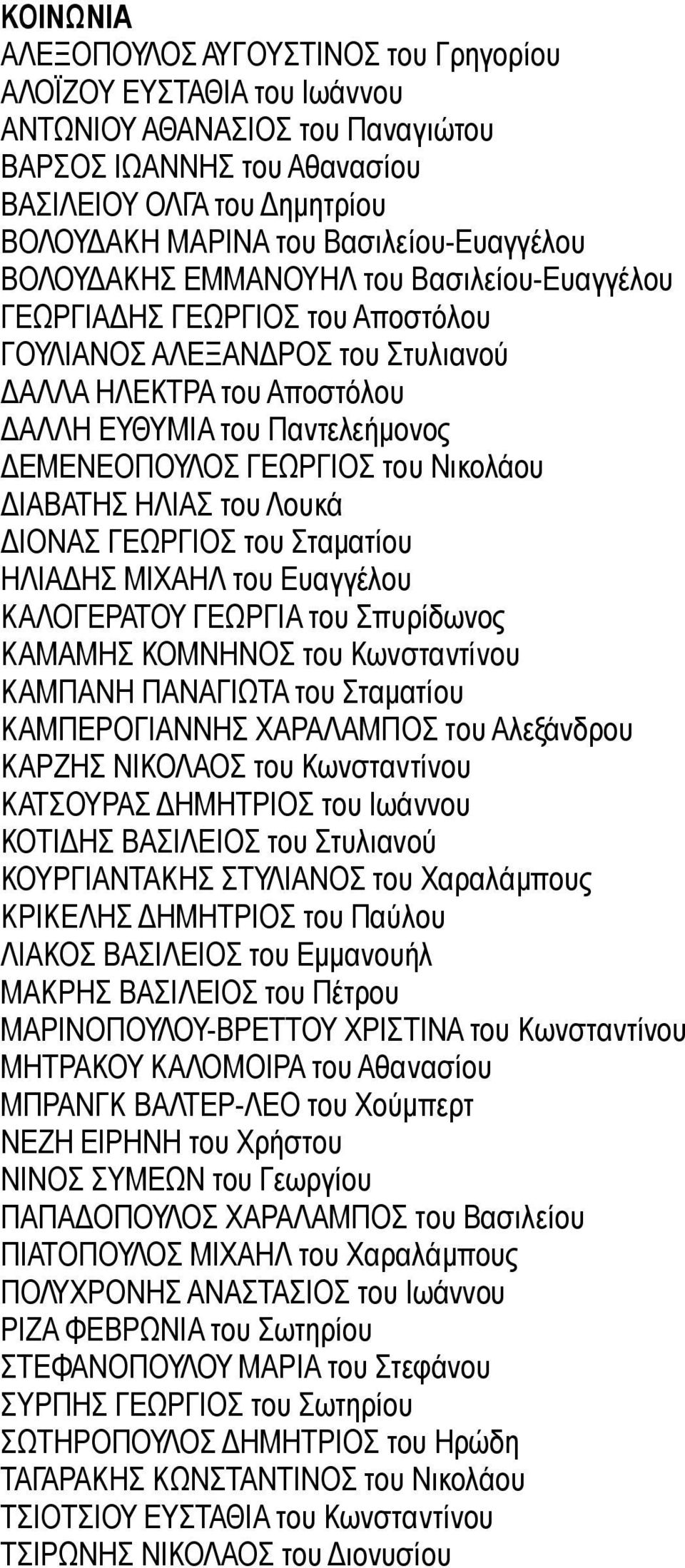 ΚΟΙΝΩΝΙΑ
ΑΛΕΞΟΠΟΥΛΟΣ ΑΥΓΟΥΣΤΙΝΟΣ του Γρηγορίου
ΑΛΟΪΖΟΥ ΕΥΣΤΑΘΙΑ του Ιωάννου
ΑΝΤΩΝΙΟΥ ΑΘΑΝΑΣΙΟΣ του Παναγιώτου
ΒΑΡΣΟΣ ΙΩΑΝΝΗΣ του Αθανασίου
ΒΑΣΙΛΕΙΟΥ ΟΛΓΑ του Δημητρίου
ΒΟΛΟΥΔΑΚΗ ΜΑΡΙΝΑ του Βασιλείου-Ευαγγέλου
ΒΟΛΟΥΔΑΚΗΣ ΕΜΜΑΝΟΥΗΛ του Βασιλείου-Ευαγγέλου
ΓΕΩΡΓΙΑΔΗΣ ΓΕΩΡΓΙΟΣ του Αποστόλου
ΓΟΥΛΙΑΝΟΣ ΑΛΕΞΑΝΔΡΟΣ του Στυλιανού
ΔΑΛΛΑ ΗΛΕΚΤΡΑ του Αποστόλου
ΔΑΛΛΗ ΕΥΘΥΜΙΑ του Παντελεήμονος
ΔΕΜΕΝΕΟΠΟΥΛΟΣ ΓΕΩΡΓΙΟΣ του Νικολάου
ΔΙΑΒΑΤΗΣ ΗΛΙΑΣ του Λουκά
ΔΙΟΝΑΣ ΓΕΩΡΓΙΟΣ του Σταματίου
ΗΛΙΑΔΗΣ ΜΙΧΑΗΛ του Ευαγγέλου
ΚΑΛΟΓΕΡΑΤΟΥ ΓΕΩΡΓΙΑ του Σπυρίδωνος
ΚΑΜΑΜΗΣ ΚΟΜΝΗΝΟΣ του Κωνσταντίνου
ΚΑΜΠΑΝΗ ΠΑΝΑΓΙΩΤΑ του Σταματίου
ΚΑΜΠΕΡΟΓΙΑΝΝΗΣ ΧΑΡΑΛΑΜΠΟΣ του Αλεξάνδρου
ΚΑΡΖΗΣ ΝΙΚΟΛΑΟΣ του Κωνσταντίνου
ΚΑΤΣΟΥΡΑΣ ΔΗΜΗΤΡΙΟΣ του Ιωάννου
ΚΟΤΙΔΗΣ ΒΑΣΙΛΕΙΟΣ του Στυλιανού
ΚΟΥΡΓΙΑΝΤΑΚΗΣ ΣΤΥΛΙΑΝΟΣ του Χαραλάμπους
ΚΡΙΚΕΛΗΣ ΔΗΜΗΤΡΙΟΣ του Παύλου
ΛΙΑΚΟΣ ΒΑΣΙΛΕΙΟΣ του Εμμανουήλ
ΜΑΚΡΗΣ ΒΑΣΙΛΕΙΟΣ του Πέτρου
ΜΑΡΙΝΟΠΟΥΛΟΥ-ΒΡΕΤΤΟΥ ΧΡΙΣΤΙΝΑ του Κωνσταντίνου
ΜΗΤΡΑΚΟΥ ΚΑΛΟΜΟΙΡΑ του Αθανασίου
ΜΠΡΑΝΓΚ ΒΑΛΤΕΡ-ΛΕΟ του Χούμπερτ
ΝΕΖΗ ΕΙΡΗΝΗ του Χρήστου
ΝΙΝΟΣ ΣΥΜΕΩΝ του Γεωργίου
ΠΑΠΑΔΟΠΟΥΛΟΣ ΧΑΡΑΛΑΜΠΟΣ του Βασιλείου
ΠΙΑΤΟΠΟΥΛΟΣ ΜΙΧΑΗΛ του Χαραλάμπους
ΠΟΛΥΧΡΟΝΗΣ ΑΝΑΣΤΑΣΙΟΣ του Ιωάννου
ΡΙΖΑ ΦΕΒΡΩΝΙΑ του Σωτηρίου
ΣΤΕΦΑΝΟΠΟΥΛΟΥ ΜΑΡΙΑ του Στεφάνου
ΣΥΡΠΗΣ ΓΕΩΡΓΙΟΣ του Σωτηρίου
ΣΩΤΗΡΟΠΟΥΛΟΣ ΔΗΜΗΤΡΙΟΣ του Ηρώδη
ΤΑΓΑΡΑΚΗΣ ΚΩΝΣΤΑΝΤΙΝΟΣ του Νικολάου
ΤΣΙΟΤΣΙΟΥ ΕΥΣΤΑΘΙΑ του Κωνσταντίνου
ΤΣΙΡΩΝΗΣ ΝΙΚΟΛΑΟΣ του Διονυσίου